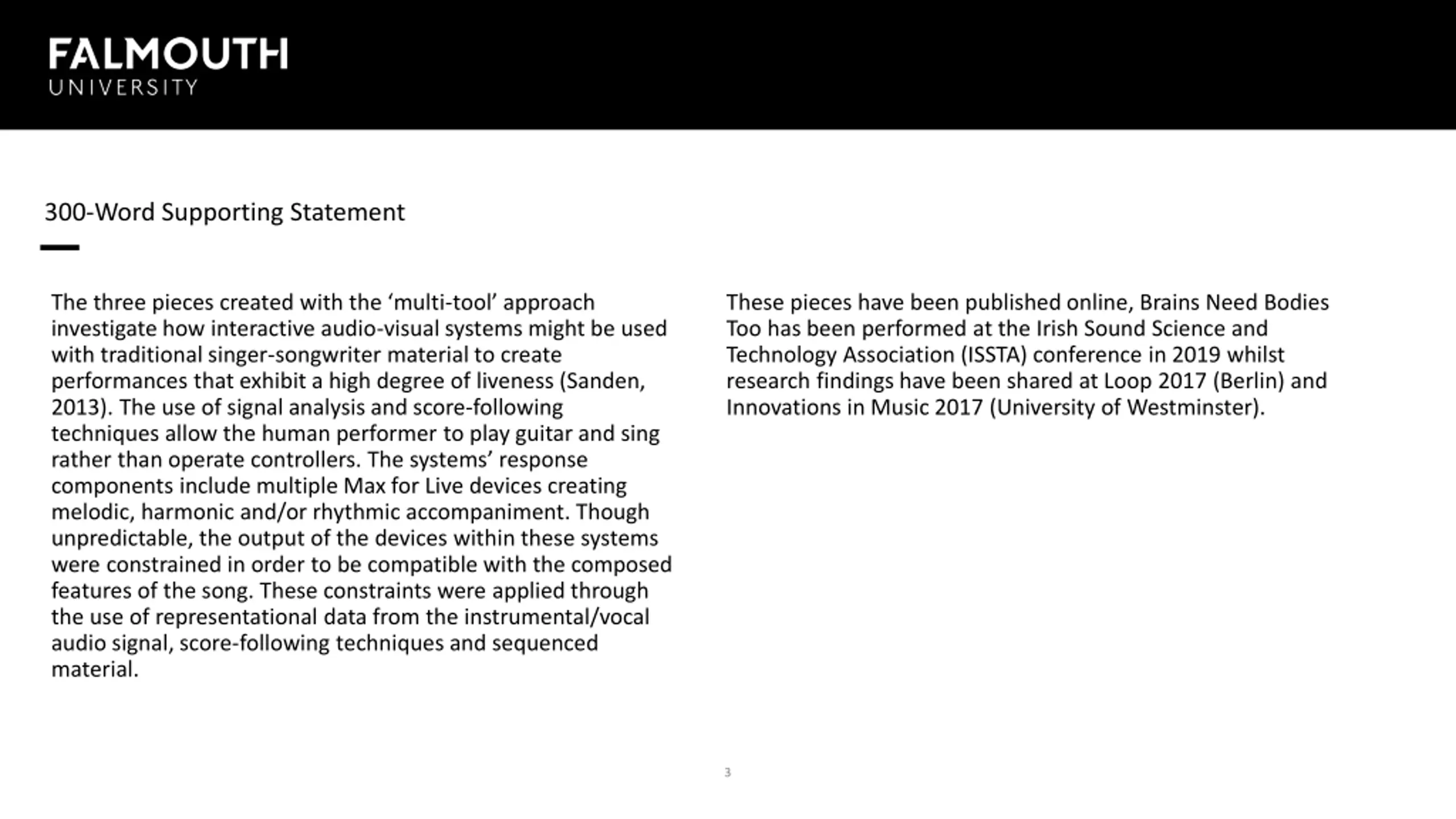 FALMOUTH
UNIVERSITY

300-Word Supporting Statement

The three pieces created with the ‘multi-tool’ approach investigate how interactive audio-visual systems might be used with traditional singer-songwriter material to create performances that exhibit a high degree of liveness (Sanden, 2013). The use of signal analysis and score-following techniques allow the human performer to play guitar and sing rather than operate controllers. The systems’ response components include multiple Max for Live devices creating melodic, harmonic and/or rhythmic accompaniment. Though unpredictable, the output of the devices within these systems were constrained in order to be compatible with the composed features of the song. These constraints were applied through the use of representational data from the instrumental/vocal audio signal, score-following techniques and sequenced material.

These pieces have been published online, Brains Need Bodies Too has been performed at the Irish Sound Science and Technology Association (ISSTA) conference in 2019 whilst research findings have been shared at Loop 2017 (Berlin) and Innovations in Music 2017 (University of Westminster).

3